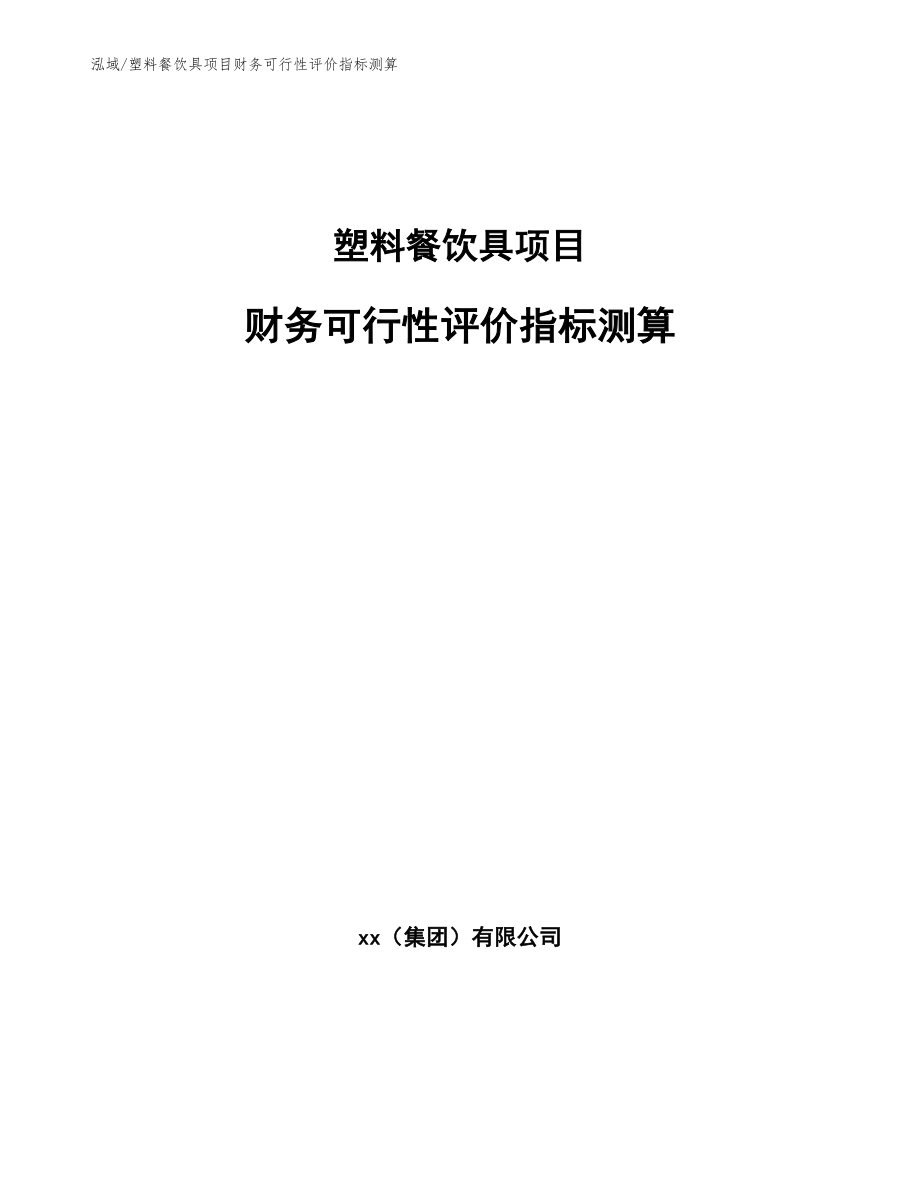 泓域/塑料餐饮具项目财务可行性评价指标测算

塑料餐饮具项目

财务可行性评价指标测算

xx（集团）有限公司